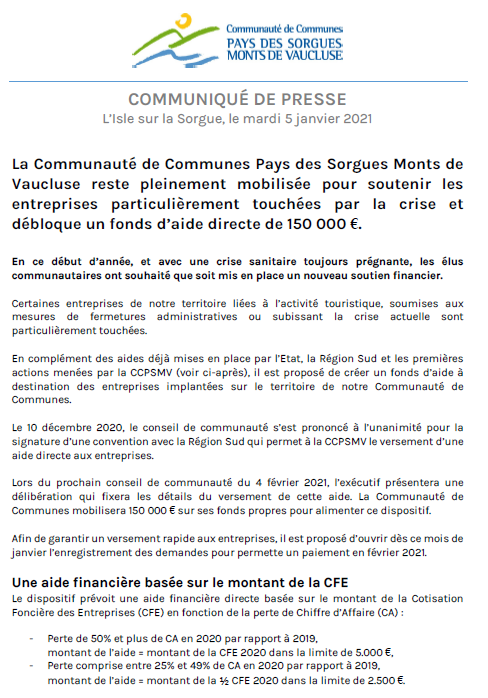 Communauté de Communes
PAYS DES SORGUES
MONTS DE VAUCLUSE

COMMUNIQUÉ DE PRESSE
L'Isle sur la Sorgue, le mardi 5 janvier 2021

La Communauté de Communes Pays des Sorgues Monts de Vaucluse reste pleinement mobilisée pour soutenir les entreprises particulièrement touchées par la crise et débloque un fonds d'aide directe de 150 000 €.

En ce début d'année, et avec une crise sanitaire toujours prégnante, les élus communautaires ont souhaité que soit mis en place un nouveau soutien financier.

Certaines entreprises de notre territoire liées à l'activité touristique, soumises aux mesures de fermetures administratives ou subissant la crise actuelle sont particulièrement touchées.

En complément des aides déjà mises en place par l'Etat, la Région Sud et les premières actions menées par la CCPSMV (voir ci-après), il est proposé de créer un fonds d'aide à destination des entreprises implantées sur le territoire de notre Communauté de Communes.

Le 10 décembre 2020, le conseil de communauté s'est prononcé à l'unanimité pour la signature d'une convention avec la Région Sud qui permet à la CCPSMV le versement d'une aide directe aux entreprises.

Lors du prochain conseil de communauté du 4 février 2021, l'exécutif présentera une délibération qui fixera les détails du versement de cette aide. La Communauté de Communes mobilisera 150 000 € sur ses fonds propres pour alimenter ce dispositif.

Afin de garantir un versement rapide aux entreprises, il est proposé d'ouvrir dès ce mois de janvier l'enregistrement des demandes pour permette un paiement en février 2021.

Une aide financière basée sur le montant de la CFE
Le dispositif prévoit une aide financière directe basée sur le montant de la Cotisation Foncière des Entreprises (CFE) en fonction de la perte de Chiffre d'Affaire (CA) :

- Perte de 50% et plus de CA en 2020 par rapport à 2019, montant de l'aide = montant de la CFE 2020 dans la limite de 5.000 €,
- Perte comprise entre 25% et 49% de CA en 2020 par rapport à 2019, montant de l'aide = montant de la ½ CFE 2020 dans la limite de 2.500 €.